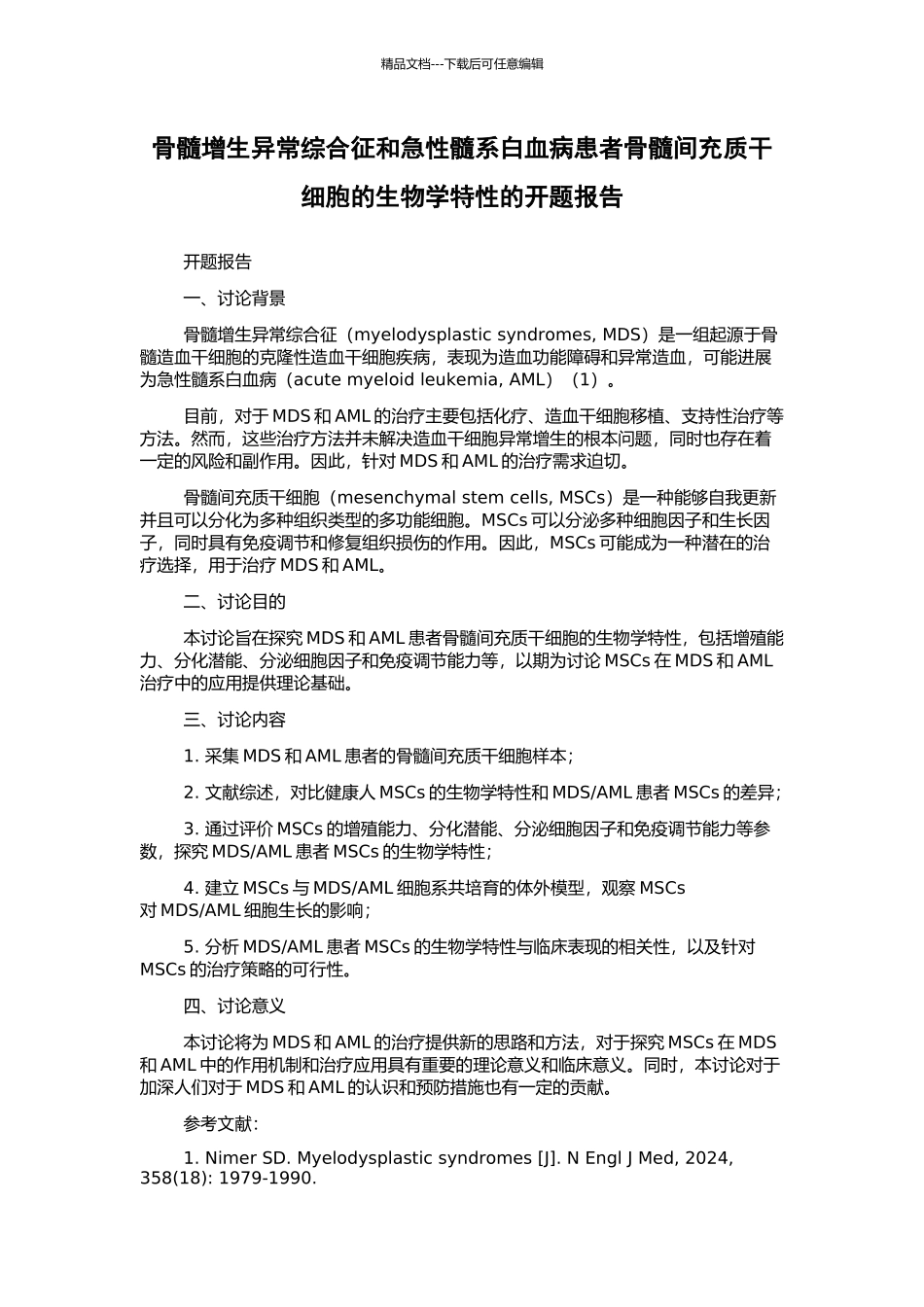 精品文档---下载后可任意编辑

骨髓增生异常综合征和急性髓系白血病患者骨髓间充质干细胞的生物学特性的开题报告

开题报告

一、讨论背景

骨髓增生异常综合征（myelodysplastic syndromes, MDS）是一组起源于骨髓造血干细胞的克隆性造血干细胞疾病，表现为造血功能障碍和异常造血，可能进展为急性髓系白血病（acute myeloid leukemia, AML）（1）。

目前，对于 MDS 和 AML 的治疗主要包括化疗、造血干细胞移植、支持性治疗等方法。然而，这些治疗方法并未解决造血干细胞异常增生的根本问题，同时也存在着一定的风险和副作用。因此，针对 MDS 和 AML 的治疗需求迫切。

骨髓间充质干细胞（mesenchymal stem cells, MSCs）是一种能够自我更新并且可以分化为多种组织类型的多功能细胞。MSCs 可以分泌多种细胞因子和生长因子，同时具有免疫调节和修复组织损伤的作用。因此，MSCs 可能成为一种潜在的治疗选择，用于治疗 MDS 和 AML。

二、讨论目的

本讨论旨在探究 MDS 和 AML 患者骨髓间充质干细胞的生物学特性，包括增殖能力、分化潜能、分泌细胞因子和免疫调节能力等，以期为讨论 MSCs 在 MDS 和 AML 治疗中的应用提供理论基础。

三、讨论内容

1. 采集 MDS 和 AML 患者的骨髓间充质干细胞样本；

2. 文献综述，对比健康人 MSCs 的生物学特性和 MDS/AML 患者 MSCs 的差异；

3. 通过评价 MSCs 的增殖能力、分化潜能、分泌细胞因子和免疫调节能力等参数，探究 MDS/AML 患者 MSCs 的生物学特性；

4. 建立 MSCs 与 MDS/AML 细胞系共培育的体外模型，观察 MSCs 对 MDS/AML 细胞生长的影响；

5. 分析 MDS/AML 患者 MSCs 的生物学特性与临床表现的相关性，以及针对 MSCs 的治疗策略的可行性。

四、讨论意义

本讨论将为 MDS 和 AML 的治疗提供新的思路和方法，对于探究 MSCs 在 MDS 和 AML 中的作用机制和治疗应用具有重要的理论意义和临床意义。同时，本讨论对于加深人们对于 MDS 和 AML 的认识和预防措施也有一定的贡献。

参考文献：

1. Nimer SD. Myelodysplastic syndromes [J]. N Engl J Med, 2024, 358(18): 1979-1990.